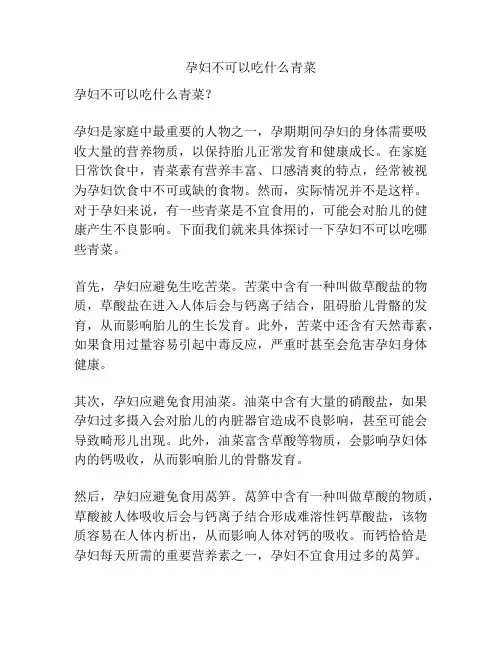 孕妇不可以吃什么青菜

孕妇不可以吃什么青菜？

孕妇是家庭中最重要的人物之一，孕期期间孕妇的身体需要吸收大量的营养物质，以保持胎儿正常发育和健康成长。在家庭日常饮食中，青菜素有营养丰富、口感清爽的特点，经常被视为孕妇饮食中不可或缺的食物。然而，实际情况并不是这样。对于孕妇来说，有一些青菜是不宜食用的，可能会对胎儿的健康产生不良影响。下面我们就来具体探讨一下孕妇不可以吃哪些青菜。

首先，孕妇应避免生吃苦菜。苦菜中含有一种叫做草酸盐的物质，草酸盐在进入人体后会与钙离子结合，阻碍胎儿骨骼的发育，从而影响胎儿的生长发育。此外，苦菜中还含有天然毒素，如果食用过量容易引起中毒反应，严重时甚至会危害孕妇身体健康。

其次，孕妇应避免食用油菜。油菜中含有大量的硝酸盐，如果孕妇过多摄入会对胎儿的内脏器官造成不良影响，甚至可能会导致畸形儿出现。此外，油菜富含草酸等物质，会影响孕妇体内的钙吸收，从而影响胎儿的骨骼发育。

然后，孕妇应避免食用莴笋。莴笋中含有一种叫做草酸的物质，草酸被人体吸收后会与钙离子结合形成难溶性钙草酸盐，该物质容易在人体内析出，从而影响人体对钙的吸收。而钙恰恰是孕妇每天所需的重要营养素之一，孕妇不宜食用过多的莴笋。